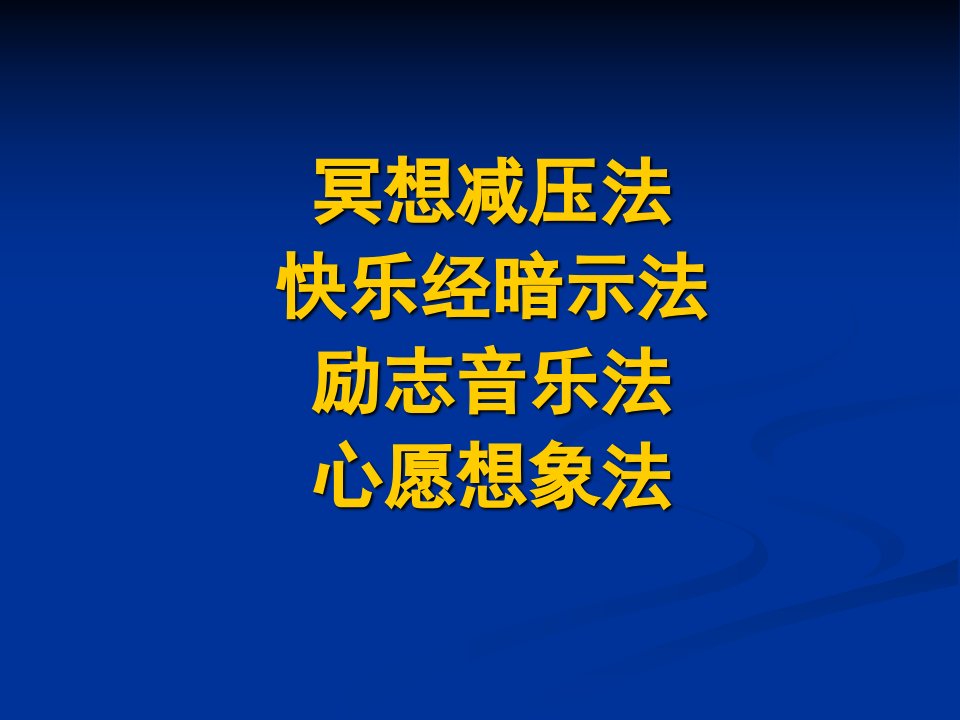 冥想减压法
快乐经暗示法
励志音乐法
心愿想象法